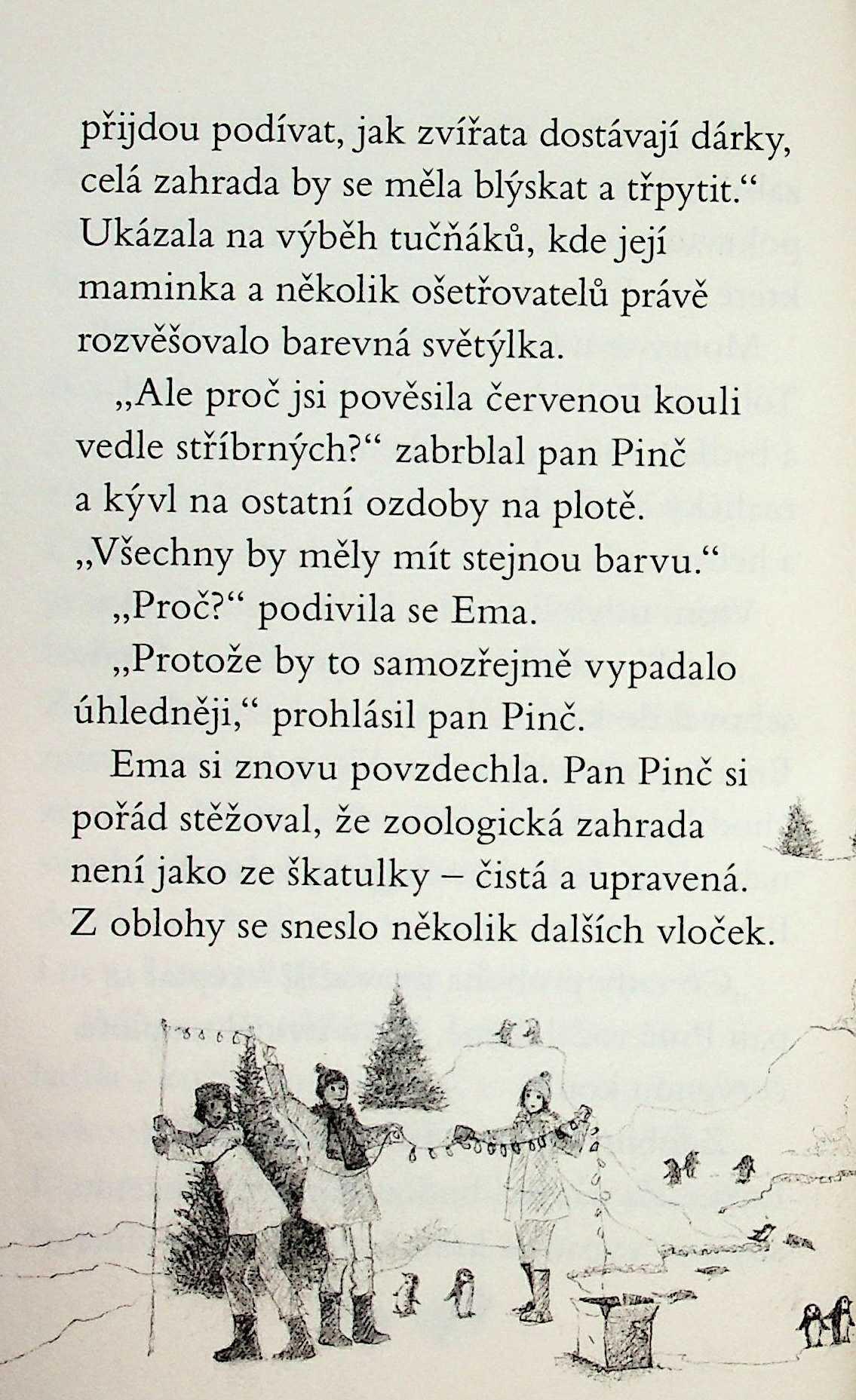 přijdou podívat, jak zvířata dostávají dárky, celá zahrada by se měla blýskat a třpytit.“ Ukázala na výběh tučňáků, kde její maminka a několik ošetřovatelů právě rozvěšovalo barevná světýlka.

„Ale proč jsi pověsila červenou kouli vedle stříbrných?“ zabrblal pan Pinč a kývl na ostatní ozdoby na plotě. „Všechny by měly mít stejnou barvu.“

„Proč?“ podivila se Ema.

„Protože by to samozřejmě vypadalo úhledněji,“ prohlásil pan Pinč.

Ema si znovu povzdechla. Pan Pinč si pořád stěžoval, že zoologická zahrada není jako ze škatulky – čistá a upravená. Z oblohy se sneslo několik dalších vloček.